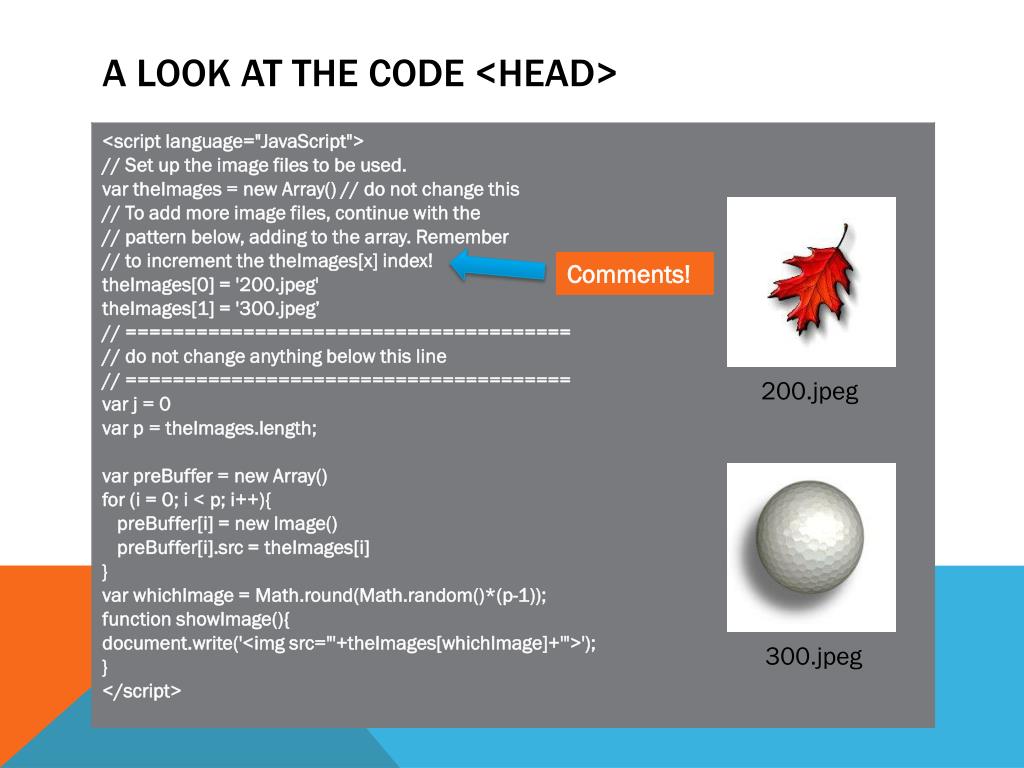 A LOOK AT THE CODE <HEAD>

<script language="JavaScript">
// Set up the image files to be used.
var theImages = new Array() // do not change this
// To add more image files, continue with the
// pattern below, adding to the array. Remember
// to increment the theImages[x] index!
theImages[0] = '200.jpeg'
theImages[1] = '300.jpeg'
// ======================================
// do not change anything below this line
// ======================================
var j = 0
var p = theImages.length;

var preBuffer = new Array()
for (i = 0; i < p; i++){
preBuffer[i] = new Image()
preBuffer[i].src = theImages[i]
}
var whichImage = Math.round(Math.random()*(p-1));
function showImage(){
document.write('<img src="'+theImages[whichImage]+'">');
}
</script>

Comments!

200.jpeg

300.jpeg